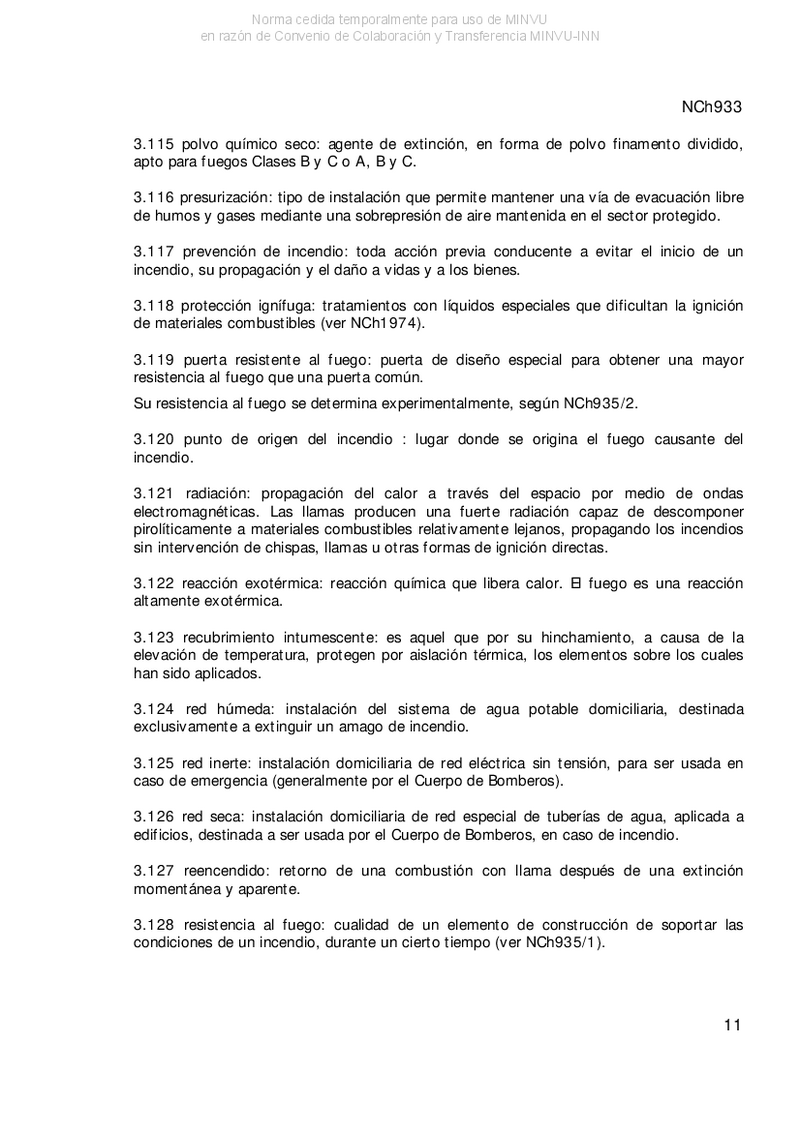 Norma cedida temporalmente para uso de MINVU
en razón de Convenio de Colaboración y Transferencia MINVU-INN

NCh933

3.115 polvo químico seco: agente de extinción, en forma de polvo finamento dividido, apto para fuegos Clases B y C o A, B y C.

3.116 presurización: tipo de instalación que permite mantener una vía de evacuación libre de humos y gases mediante una sobrepresión de aire mantenida en el sector protegido.

3.117 prevención de incendio: toda acción previa conducente a evitar el inicio de un incendio, su propagación y el daño a vidas y a los bienes.

3.118 protección ignífuga: tratamientos con líquidos especiales que dificultan la ignición de materiales combustibles (ver NCh1974).

3.119 puerta resistente al fuego: puerta de diseño especial para obtener una mayor resistencia al fuego que una puerta común.

Su resistencia al fuego se determina experimentalmente, según NCh935/2.

3.120 punto de origen del incendio : lugar donde se origina el fuego causante del incendio.

3.121 radiación: propagación del calor a través del espacio por medio de ondas electromagnéticas. Las llamas producen una fuerte radiación capaz de descomponer pirolíticamente a materiales combustibles relativamente lejanos, propagando los incendios sin intervención de chispas, llamas u otras formas de ignición directas.

3.122 reacción exotérmica: reacción química que libera calor. El fuego es una reacción altamente exotérmica.

3.123 recubrimiento intumescente: es aquel que por su hinchamiento, a causa de la elevación de temperatura, protegen por aislación térmica, los elementos sobre los cuales han sido aplicados.

3.124 red húmeda: instalación del sistema de agua potable domiciliaria, destinada exclusivamente a extinguir un amago de incendio.

3.125 red inerte: instalación domiciliaria de red eléctrica sin tensión, para ser usada en caso de emergencia (generalmente por el Cuerpo de Bomberos).

3.126 red seca: instalación domiciliaria de red especial de tuberías de agua, aplicada a edificios, destinada a ser usada por el Cuerpo de Bomberos, en caso de incendio.

3.127 reencendido: retorno de una combustión con llama después de una extinción momentánea y aparente.

3.128 resistencia al fuego: cualidad de un elemento de construcción de soportar las condiciones de un incendio, durante un cierto tiempo (ver NCh935/1).

11